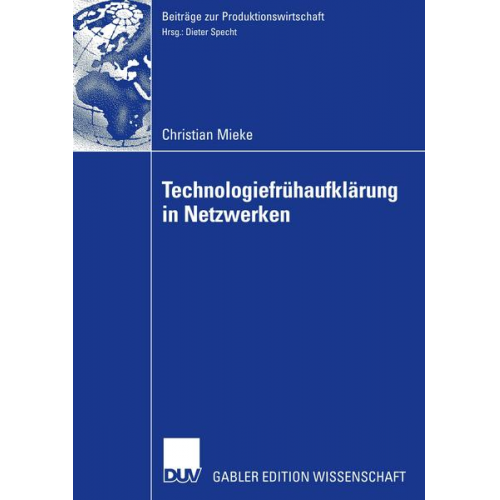 Beiträge zur Produktionswirtschaft
Hrsg.: Dieter Specht

Christian Mieke

Technologiefrühaufklärung in Netzwerken

DUV GABLER EDITION WISSENSCHAFT